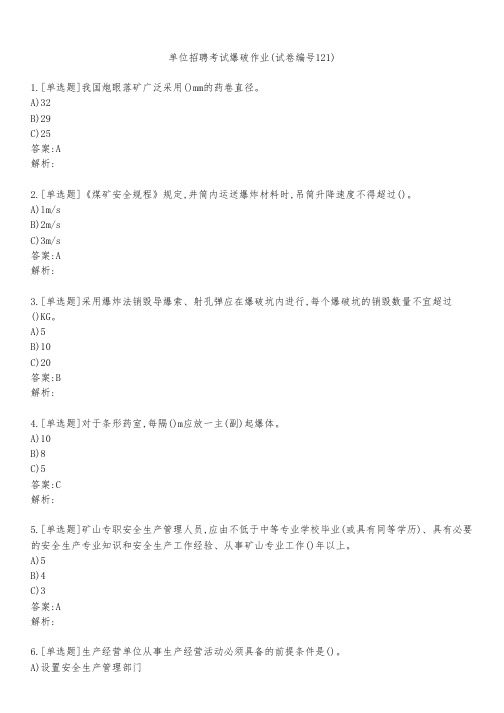 单位招聘考试爆破作业(试卷编号121)

1.[单选题]我国炮眼落矿广泛采用()mm的药卷直径。
A)32
B)29
C)25
答案:A
解析:

2.[单选题]《煤矿安全规程》规定,井筒内运送爆炸材料时,吊筒升降速度不得超过()。
A)1m/s
B)2m/s
C)3m/s
答案:A
解析:

3.[单选题]采用爆炸法销毁导爆索、射孔弹应在爆破坑内进行,每个爆破坑的销毁数量不宜超过()KG。
A)5
B)10
C)20
答案:B
解析:

4.[单选题]对于条形药室,每隔()m应放一主(副)起爆体。
A)10
B)8
C)5
答案:C
解析:

5.[单选题]矿山专职安全生产管理人员,应由不低于中等专业学校毕业(或具有同等学历)、具有必要的安全生产专业知识和安全生产工作经验、从事矿山专业工作()年以上。
A)5
B)4
C)3
答案:A
解析:

6.[单选题]生产经营单位从事生产经营活动必须具备的前提条件是()。
A)设置安全生产管理部门